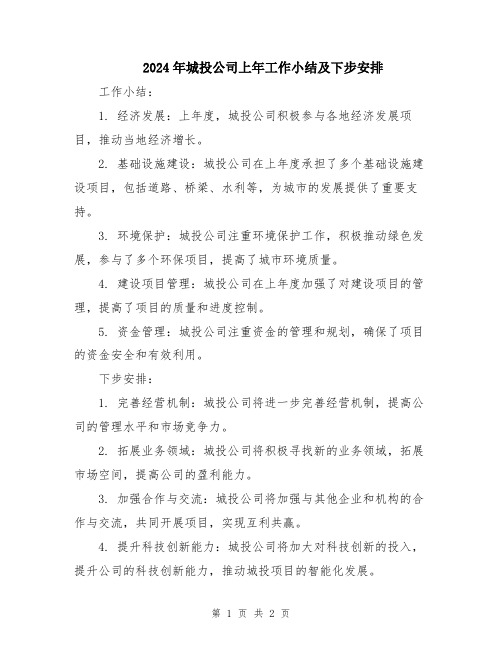 2024年城投公司上年工作小结及下步安排

工作小结：

1. 经济发展：上年度，城投公司积极参与各地经济发展项目，推动当地经济增长。

2. 基础设施建设：城投公司在上年度承担了多个基础设施建设项目，包括道路、桥梁、水利等，为城市的发展提供了重要支持。

3. 环境保护：城投公司注重环境保护工作，积极推动绿色发展，参与了多个环保项目，提高了城市环境质量。

4. 建设项目管理：城投公司在上年度加强了对建设项目的管理，提高了项目的质量和进度控制。

5. 资金管理：城投公司注重资金的管理和规划，确保了项目的资金安全和有效利用。

下步安排：

1. 完善经营机制：城投公司将进一步完善经营机制，提高公司的管理水平和市场竞争力。

2. 拓展业务领域：城投公司将积极寻找新的业务领域，拓展市场空间，提高公司的盈利能力。

3. 加强合作与交流：城投公司将加强与其他企业和机构的合作与交流，共同开展项目，实现互利共赢。

4. 提升科技创新能力：城投公司将加大对科技创新的投入，提升公司的科技创新能力，推动城投项目的智能化发展。

第 1 页 共 2 页